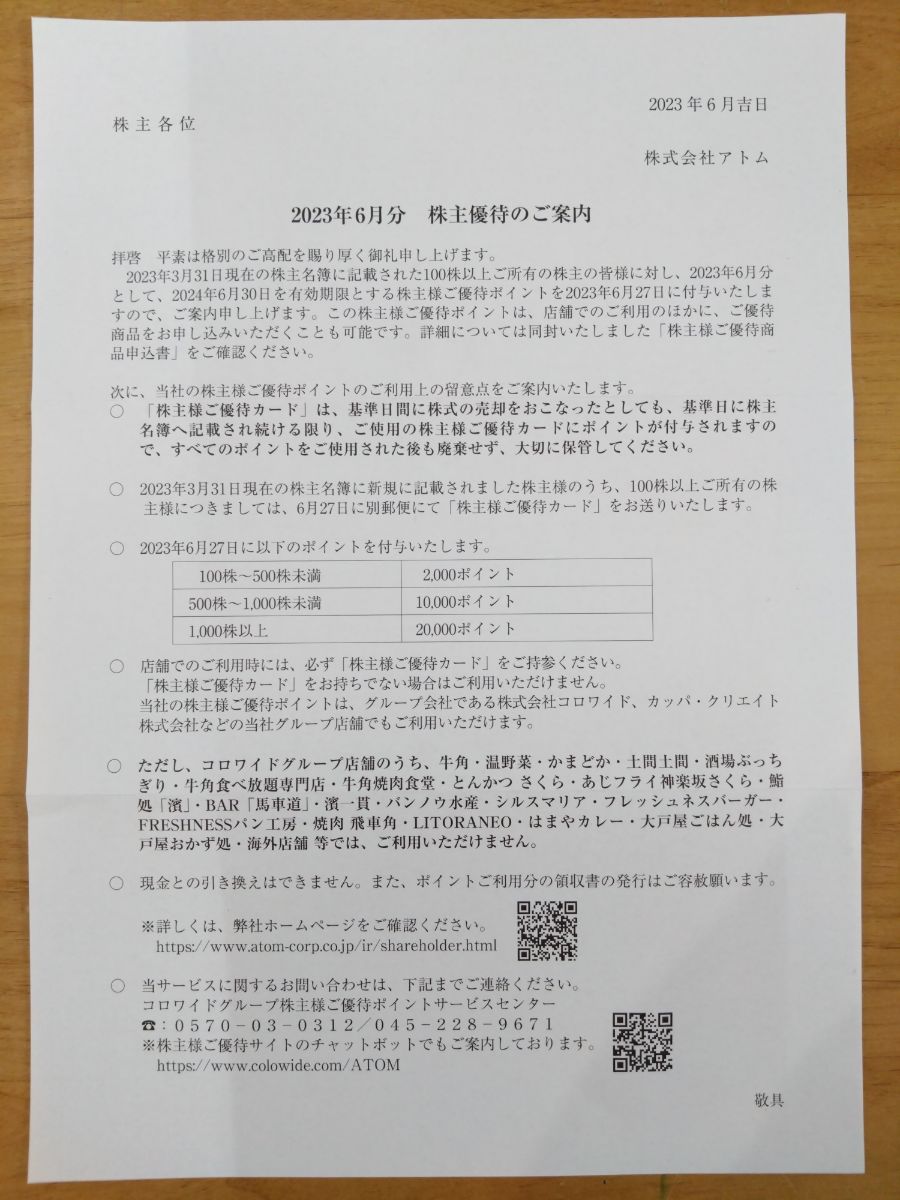 2023年6月吉日

株主各位

株式会社アトム

2023年6月分　株主優待のご案内

拝啓　平素は格別のご高配を賜り厚く御礼申し上げます。

2023年3月31日現在の株主名簿に記載された100株以上ご所有の株主の皆様に対し、2023年6月分として、2024年6月30日を有効期限とする株主様ご優待ポイントを2023年6月27日に付与いたしますので、ご案内申し上げます。この株主様ご優待ポイントは、店舗でのご利用のほかに、ご優待商品をお申し込みいただくことも可能です。詳細については同封いたしました「株主様ご優待商品申込書」をご確認ください。

次に、当社の株主様ご優待ポイントのご利用上の留意点をご案内いたします。

○ 「株主様ご優待カード」は、基準日間に株式の売却をおこなったとしても、基準日に株主名簿へ記載され続ける限り、ご使用の株主様ご優待カードにポイントが付与されますので、すべてのポイントをご使用された後も廃棄せず、大切に保管してください。

○ 2023年3月31日現在の株主名簿に新規に記載されました株主様のうち、100株以上ご所有の株主様につきましては、6月27日に別郵便にて「株主様ご優待カード」をお送りいたします。

○ 2023年6月27日に以下のポイントを付与いたします。

| 100株～500株未満 | 2,000ポイント |
|---|---|
| 500株～1,000株未満 | 10,000ポイント |
| 1,000株以上 | 20,000ポイント |

○ 店舗でのご利用時には、必ず「株主様ご優待カード」をご持参ください。
「株主様ご優待カード」をお持ちでない場合はご利用いただけません。
当社の株主様ご優待ポイントは、グループ会社である株式会社コロワイド、カッパ・クリエイト株式会社などの当社グループ店舗でもご利用いただけます。

○ ただし、コロワイドグループ店舗のうち、牛角・温野菜・かまどか・土間土間・酒場ぶっちぎり・牛角食べ放題専門店・牛角焼肉食堂・とんかつ さくら・あじフライ神楽坂さくら・鮨処「濱」・BAR「馬車道」・濱一貫・バンノウ水産・シルスマリア・フレッシュネスバーガー・FRESHNESSパン工房・焼肉 飛車角・LITORANEO・はまやカレー・大戸屋ごはん処・大戸屋おかず処・海外店舗 等では、ご利用いただけません。

○ 現金との引き換えはできません。また、ポイントご利用分の領収書の発行はご容赦願います。

※詳しくは、弊社ホームページをご確認ください。
https://www.atom-corp.co.jp/ir/shareholder.html

○ 当サービスに関するお問い合わせは、下記までご連絡ください。
コロワイドグループ株主様ご優待ポイントサービスセンター
☎：0570－03－0312／045－228－9671
※株主様ご優待サイトのチャットボットでもご案内しております。
https://www.colowide.com/ATOM

敬具